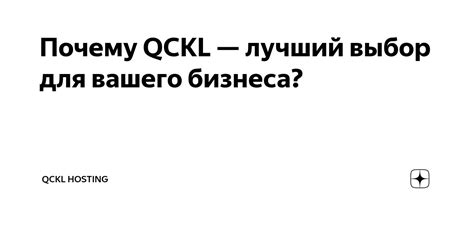 Почему QCKL — лучший выбор для вашего бизнеса?

QCKL HOSTING